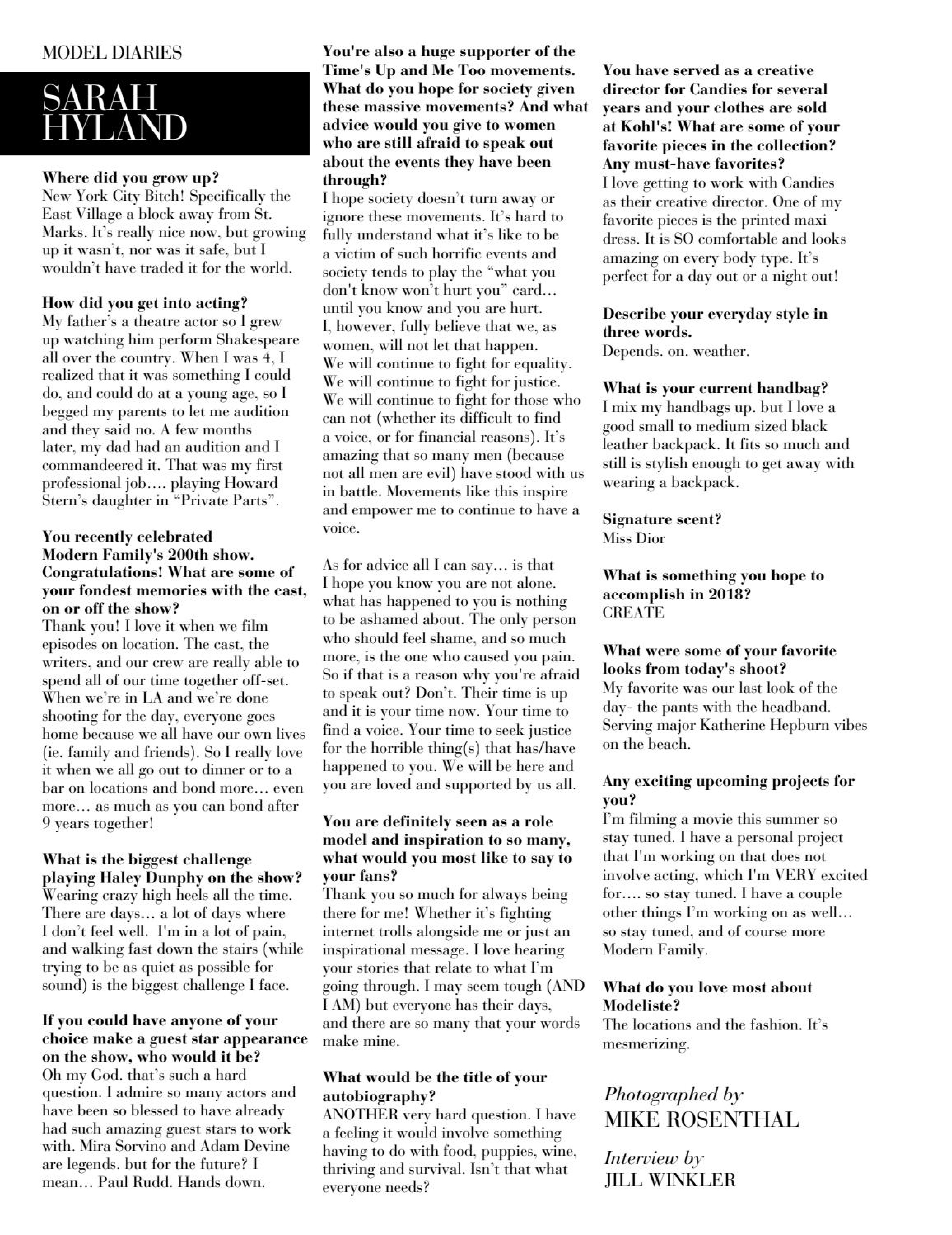 MODEL DIARIES

SARAH HYLAND

Where did you grow up?
New York City Bitch! Specifically the East Village a block away from St. Marks. It's really nice now, but growing up it wasn't, nor was it safe, but I wouldn't have traded it for the world.

How did you get into acting?
My father's a theatre actor so I grew up watching him perform Shakespeare all over the country. When I was 4, I realized that it was something I could do, and could do at a young age, so I begged my parents to let me audition and they said no. A few months later, my dad had an audition and I commandeered it. That was my first professional job…. playing Howard Stern's daughter in "Private Parts".

You recently celebrated Modern Family's 200th show. Congratulations! What are some of your fondest memories with the cast, on or off the show?
Thank you! I love it when we film episodes on location. The cast, the writers, and our crew are really able to spend all of our time together off-set. When we're in LA and we're done shooting for the day, everyone goes home because we all have our own lives (ie. family and friends). So I really love it when we all go out to dinner or to a bar on locations and bond more… even more… as much as you can bond after 9 years together!

What is the biggest challenge playing Haley Dunphy on the show?
Wearing crazy high heels all the time. There are days… a lot of days where I don't feel well. I'm in a lot of pain, and walking fast down the stairs (while trying to be as quiet as possible for sound) is the biggest challenge I face.

If you could have anyone of your choice make a guest star appearance on the show, who would it be?
Oh my God. that's such a hard question. I admire so many actors and have been so blessed to have already had such amazing guest stars to work with. Mira Sorvino and Adam Devine are legends. but for the future? I mean… Paul Rudd. Hands down.

You're also a huge supporter of the Time's Up and Me Too movements. What do you hope for society given these massive movements? And what advice would you give to women who are still afraid to speak out about the events they have been through?
I hope society doesn't turn away or ignore these movements. It's hard to fully understand what it's like to be a victim of such horrific events and society tends to play the "what you don't know won't hurt you" card… until you know and you are hurt.
I, however, fully believe that we, as women, will not let that happen.
We will continue to fight for equality.
We will continue to fight for justice.
We will continue to fight for those who can not (whether its difficult to find a voice, or for financial reasons). It's amazing that so many men (because not all men are evil) have stood with us in battle. Movements like this inspire and empower me to continue to have a voice.

As for advice all I can say… is that I hope you know you are not alone. what has happened to you is nothing to be ashamed about. The only person who should feel shame, and so much more, is the one who caused you pain. So if that is a reason why you're afraid to speak out? Don't. Their time is up and it is your time now. Your time to find a voice. Your time to seek justice for the horrible thing(s) that has/have happened to you. We will be here and you are loved and supported by us all.

You are definitely seen as a role model and inspiration to so many, what would you most like to say to your fans?
Thank you so much for always being there for me! Whether it's fighting internet trolls alongside me or just an inspirational message. I love hearing your stories that relate to what I'm going through. I may seem tough (AND I AM) but everyone has their days, and there are so many that your words make mine.

What would be the title of your autobiography?
ANOTHER very hard question. I have a feeling it would involve something having to do with food, puppies, wine, thriving and survival. Isn't that what everyone needs?

You have served as a creative director for Candies for several years and your clothes are sold at Kohl's! What are some of your favorite pieces in the collection? Any must-have favorites?
I love getting to work with Candies as their creative director. One of my favorite pieces is the printed maxi dress. It is SO comfortable and looks amazing on every body type. It's perfect for a day out or a night out!

Describe your everyday style in three words.
Depends. on. weather.

What is your current handbag?
I mix my handbags up. but I love a good small to medium sized black leather backpack. It fits so much and still is stylish enough to get away with wearing a backpack.

Signature scent?
Miss Dior

What is something you hope to accomplish in 2018?
CREATE

What were some of your favorite looks from today's shoot?
My favorite was our last look of the day- the pants with the headband. Serving major Katherine Hepburn vibes on the beach.

Any exciting upcoming projects for you?
I'm filming a movie this summer so stay tuned. I have a personal project that I'm working on that does not involve acting, which I'm VERY excited for…. so stay tuned. I have a couple other things I'm working on as well… so stay tuned, and of course more Modern Family.

What do you love most about Modeliste?
The locations and the fashion. It's mesmerizing.

Photographed by
MIKE ROSENTHAL

Interview by
JILL WINKLER